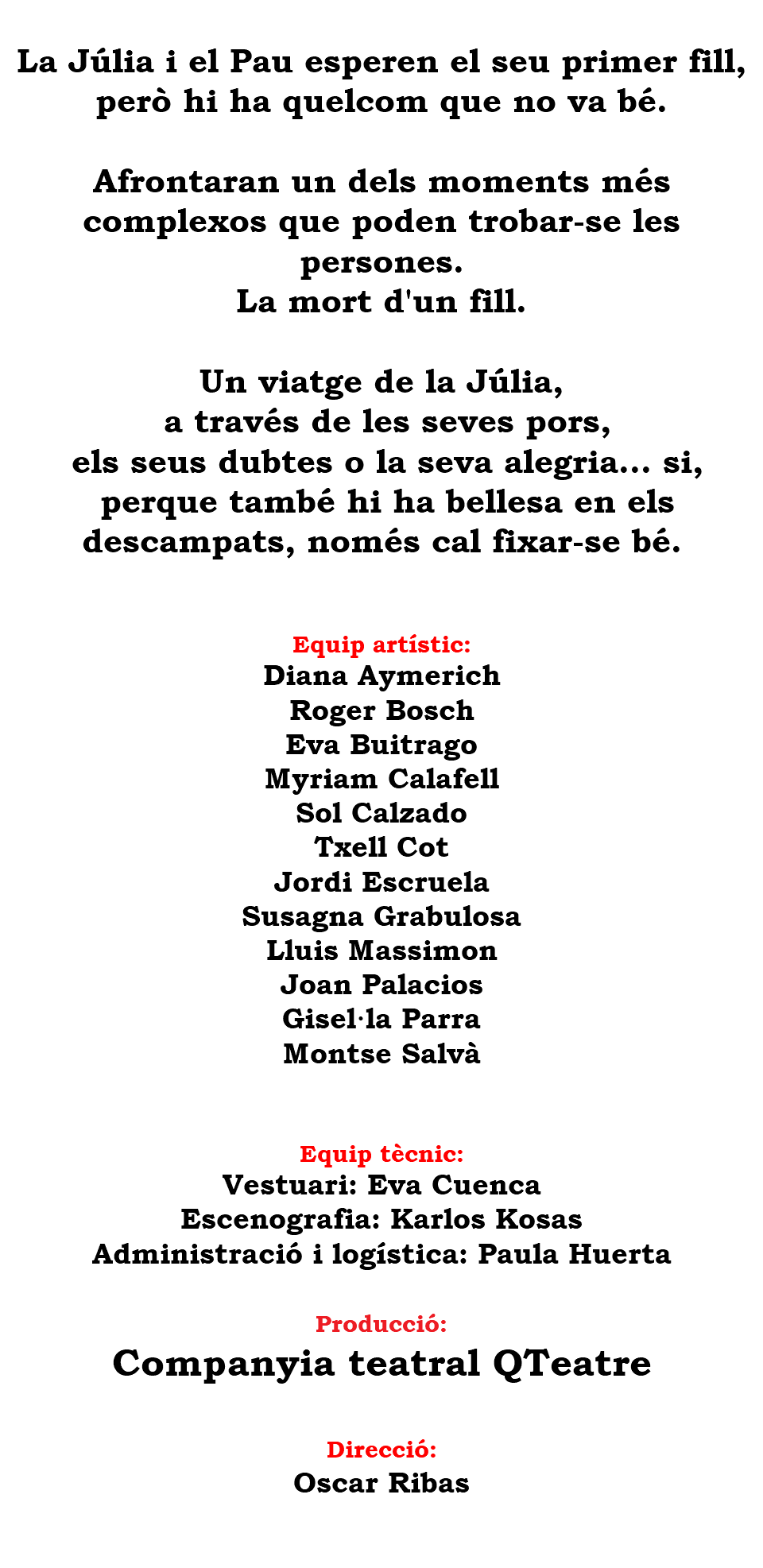 La Júlia i el Pau esperen el seu primer fill, però hi ha quelcom que no va bé.

Afrontaran un dels moments més complexos que poden trobar-se les persones.
La mort d'un fill.

Un viatge de la Júlia,
a través de les seves pors,
els seus dubtes o la seva alegria... si,
perque també hi ha bellesa en els descampats, només cal fixar-se bé.

Equip artístic:
Diana Aymerich
Roger Bosch
Eva Buitrago
Myriam Calafell
Sol Calzado
Txell Cot
Jordi Escruela
Susagna Grabulosa
Lluis Massimon
Joan Palacios
Gisel·la Parra
Montse Salvà

Equip tècnic:
Vestuari: Eva Cuenca
Escenografia: Karlos Kosas
Administració i logística: Paula Huerta

Producció:
Companyia teatral QTeatre

Direcció:
Oscar Ribas